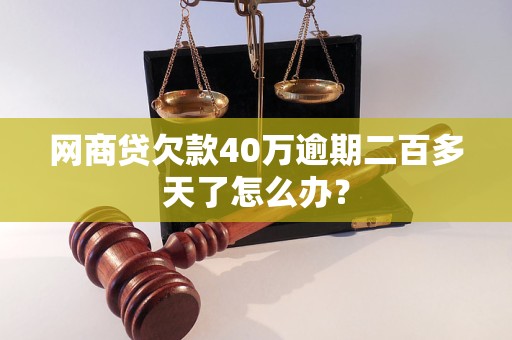 网商贷欠款40万逾期二百多天了怎么办？